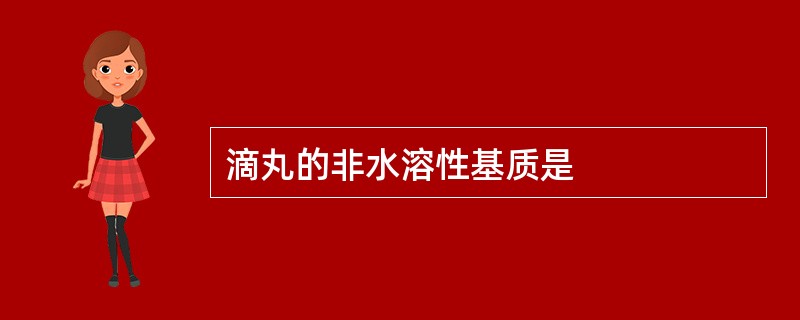 滴丸的非水溶性基质是